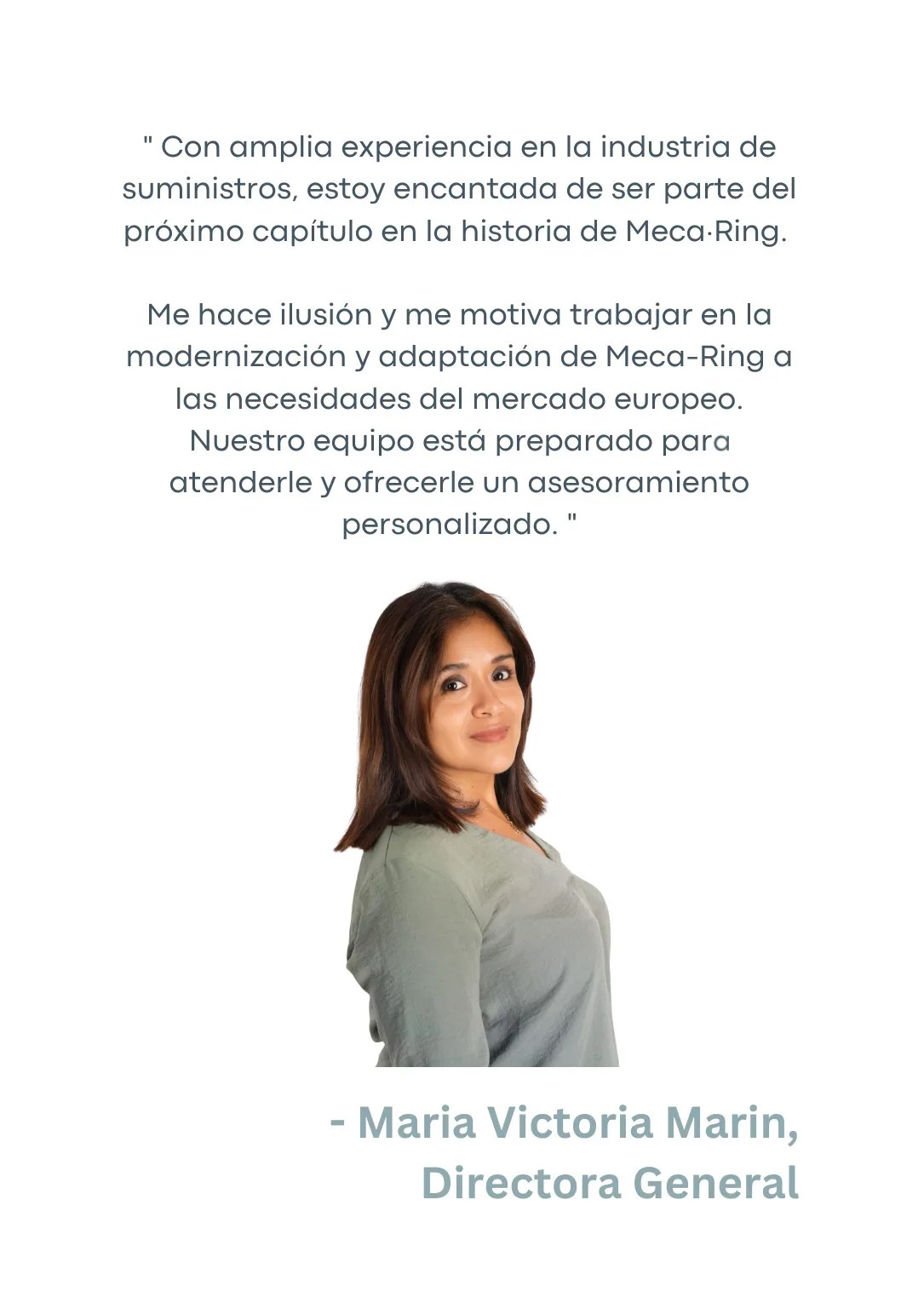 " Con amplia experiencia en la industria de suministros, estoy encantada de ser parte del próximo capítulo en la historia de Meca·Ring.

Me hace ilusión y me motiva trabajar en la modernización y adaptación de Meca-Ring a las necesidades del mercado europeo. Nuestro equipo está preparado para atenderle y ofrecerle un asesoramiento personalizado. "

- Maria Victoria Marin, Directora General